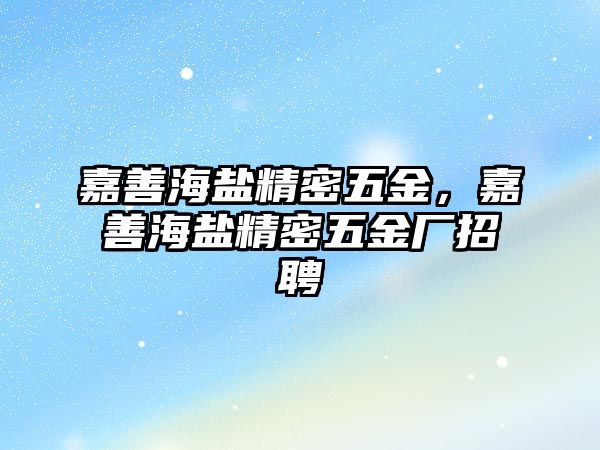 嘉善海盐精密五金，嘉善海盐精密五金厂招聘